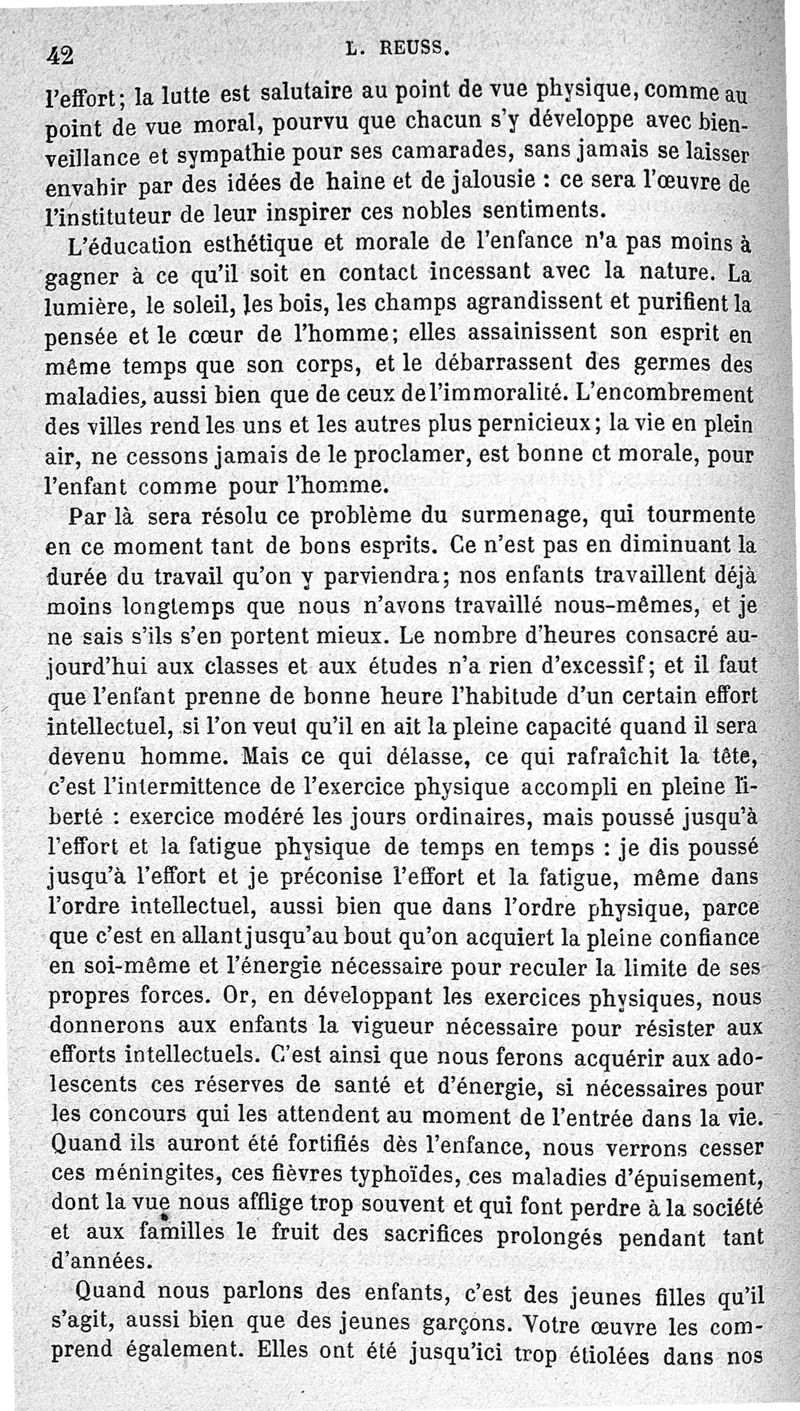 42 L. REUSS.

l'effort; la lutte est salutaire au point de vue physique, comme au point de vue moral, pourvu que chacun s'y développe avec bienveillance et sympathie pour ses camarades, sans jamais se laisser envahir par des idées de haine et de jalousie : ce sera l'œuvre de l'instituteur de leur inspirer ces nobles sentiments.

L'éducation esthétique et morale de l'enfance n'a pas moins à gagner à ce qu'il soit en contact incessant avec la nature. La lumière, le soleil, les bois, les champs agrandissent et purifient la pensée et le cœur de l'homme; elles assainissent son esprit en même temps que son corps, et le débarrassent des germes des maladies, aussi bien que de ceux de l'immoralité. L'encombrement des villes rend les uns et les autres plus pernicieux; la vie en plein air, ne cessons jamais de le proclamer, est bonne et morale, pour l'enfant comme pour l'homme.

Par là sera résolu ce problème du surmenage, qui tourmente en ce moment tant de bons esprits. Ce n'est pas en diminuant la durée du travail qu'on y parviendra; nos enfants travaillent déjà moins longtemps que nous n'avons travaillé nous-mêmes, et je ne sais s'ils s'en portent mieux. Le nombre d'heures consacré aujourd'hui aux classes et aux études n'a rien d'excessif; et il faut que l'enfant prenne de bonne heure l'habitude d'un certain effort intellectuel, si l'on veut qu'il en ait la pleine capacité quand il sera devenu homme. Mais ce qui délasse, ce qui rafraîchit la tête, c'est l'intermittence de l'exercice physique accompli en pleine liberté : exercice modéré les jours ordinaires, mais poussé jusqu'à l'effort et la fatigue physique de temps en temps : je dis poussé jusqu'à l'effort et je préconise l'effort et la fatigue, même dans l'ordre intellectuel, aussi bien que dans l'ordre physique, parce que c'est en allant jusqu'au bout qu'on acquiert la pleine confiance en soi-même et l'énergie nécessaire pour reculer la limite de ses propres forces. Or, en développant les exercices physiques, nous donnerons aux enfants la vigueur nécessaire pour résister aux efforts intellectuels. C'est ainsi que nous ferons acquérir aux adolescents ces réserves de santé et d'énergie, si nécessaires pour les concours qui les attendent au moment de l'entrée dans la vie. Quand ils auront été fortifiés dès l'enfance, nous verrons cesser ces méningites, ces fièvres typhoïdes, ces maladies d'épuisement, dont la vue nous afflige trop souvent et qui font perdre à la société et aux familles le fruit des sacrifices prolongés pendant tant d'années.

Quand nous parlons des enfants, c'est des jeunes filles qu'il s'agit, aussi bien que des jeunes garçons. Votre œuvre les comprend également. Elles ont été jusqu'ici trop étiolées dans nos